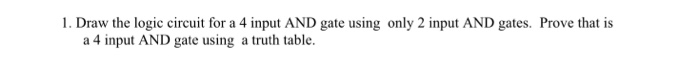 1. Draw the logic circuit for a 4 input AND gate using only 2 input AND gates. Prove that is a 4 input AND gate using a truth table.